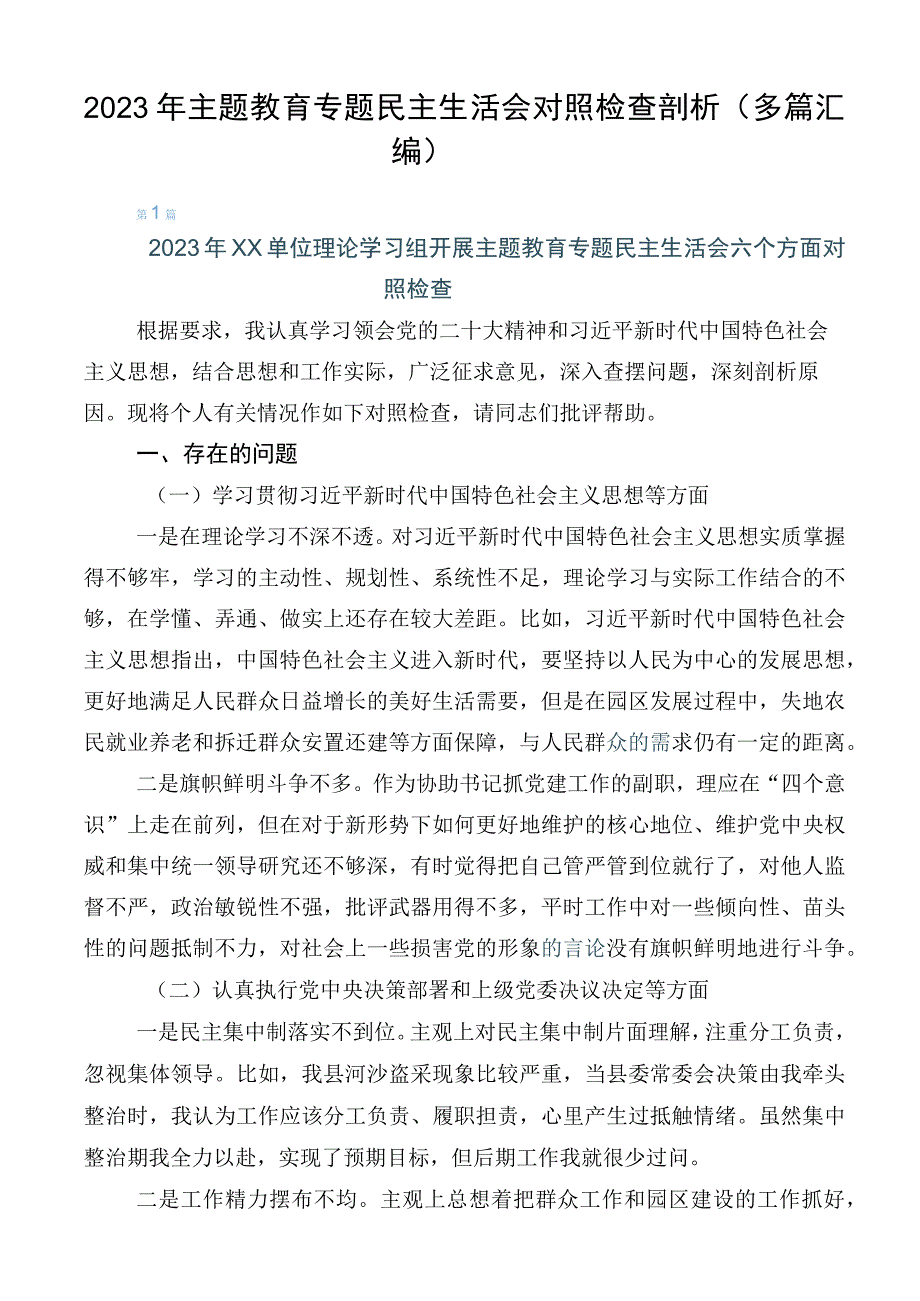 2023年主题教育专题民主生活会对照检查剖析（多篇汇编）

第1篇

2023年XX单位理论学习组开展主题教育专题民主生活会六个方面对照检查

根据要求，我认真学习领会党的二十大精神和习近平新时代中国特色社会主义思想，结合思想和工作实际，广泛征求意见，深入查摆问题，深刻剖析原因。现将个人有关情况作如下对照检查，请同志们批评帮助。

一、存在的问题

（一）学习贯彻习近平新时代中国特色社会主义思想等方面

一是在理论学习不深不透。对习近平新时代中国特色社会主义思想实质掌握得不够牢，学习的主动性、规划性、系统性不足，理论学习与实际工作结合的不够，在学懂、弄通、做实上还存在较大差距。比如，习近平新时代中国特色社会主义思想指出，中国特色社会主义进入新时代，要坚持以人民为中心的发展思想，更好地满足人民群众日益增长的美好生活需要，但是在园区发展过程中，失地农民就业养老和拆迁群众安置还建等方面保障，与人民群众的需求仍有一定的距离。

二是旗帜鲜明斗争不多。作为协助书记抓党建工作的副职，理应在“四个意识”上走在前列，但在对于新形势下如何更好地维护的核心地位、维护党中央权威和集中统一领导研究还不够深，有时觉得把自己管严管到位就行了，对他人监督不严，政治敏锐性不强，批评武器用得不多，平时工作中对一些倾向性、苗头性的问题抵制不力，对社会上一些损害党的形象的言论没有旗帜鲜明地进行斗争。

（二）认真执行党中央决策部署和上级党委决议决定等方面

一是民主集中制落实不到位。主观上对民主集中制片面理解，注重分工负责，忽视集体领导。比如，我县河沙盗采现象比较严重，当县委常委会决策由我牵头整治时，我认为工作应该分工负责、履职担责，心里产生过抵触情绪。虽然集中整治期我全力以赴，实现了预期目标，但后期工作我就很少过问。

二是工作精力摆布不均。主观上总想着把群众工作和园区建设的工作抓好，